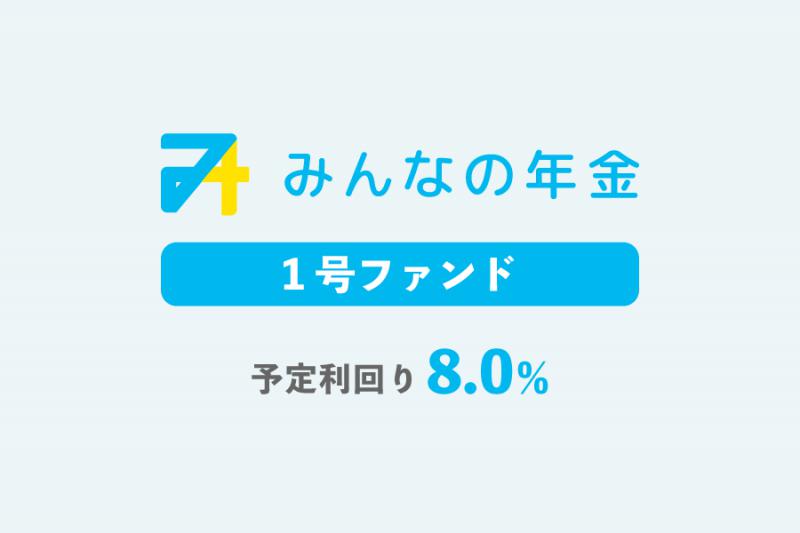 みんなの年金

1号ファンド

予定利回り 8.0%